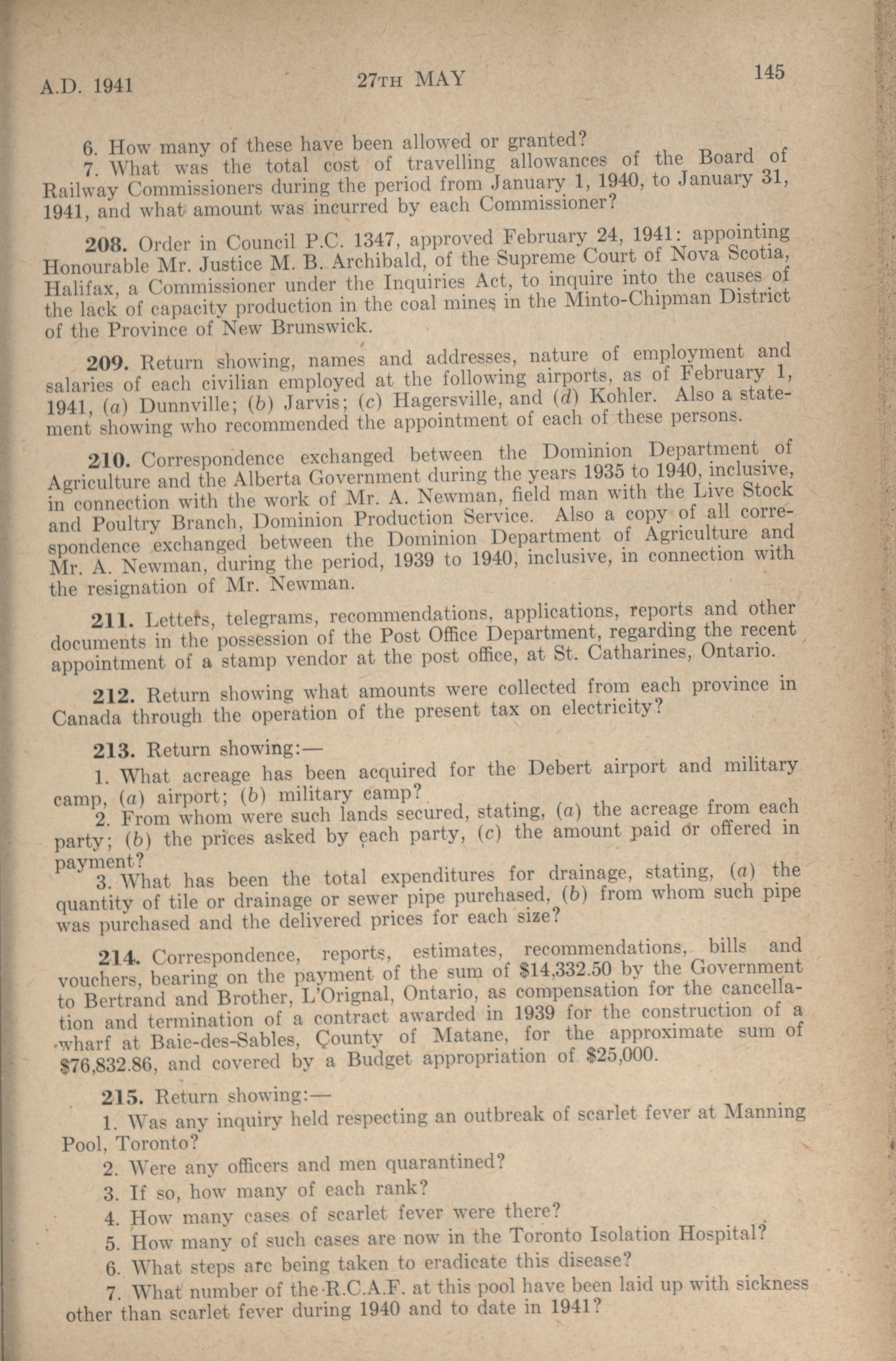 A.D. 1941 27TH MAY 145

6. How many of these have been allowed or granted?

7. What was the total cost of travelling allowances of the Board of Railway Commissioners during the period from January 1, 1940, to January 31, 1941, and what amount was incurred by each Commissioner?

208. Order in Council P.C. 1347, approved February 24, 1941: appointing Honourable Mr. Justice M. B. Archibald, of the Supreme Court of Nova Scotia, Halifax, a Commissioner under the Inquiries Act, to inquire into the causes of the lack of capacity production in the coal mines in the Minto-Chipman District of the Province of New Brunswick.

209. Return showing, names and addresses, nature of employment and salaries of each civilian employed at the following airports, as of February 1, 1941, (a) Dunnville; (b) Jarvis; (c) Hagersville, and (d) Kohler. Also a statement showing who recommended the appointment of each of these persons.

210. Correspondence exchanged between the Dominion Department of Agriculture and the Alberta Government during the years 1935 to 1940, inclusive, in connection with the work of Mr. A. Newman, field man with the Live Stock and Poultry Branch, Dominion Production Service. Also a copy of all correspondence exchanged between the Dominion Department of Agriculture and Mr. A. Newman, during the period, 1939 to 1940, inclusive, in connection with the resignation of Mr. Newman.

211. Letters, telegrams, recommendations, applications, reports and other documents in the possession of the Post Office Department, regarding the recent appointment of a stamp vendor at the post office, at St. Catharines, Ontario.

212. Return showing what amounts were collected from each province in Canada through the operation of the present tax on electricity?

213. Return showing:—

1. What acreage has been acquired for the Debert airport and military camp, (a) airport; (b) military camp?

2. From whom were such lands secured, stating, (a) the acreage from each party; (b) the prices asked by each party, (c) the amount paid or offered in payment?

3. What has been the total expenditures for drainage, stating, (a) the quantity of tile or drainage or sewer pipe purchased, (b) from whom such pipe was purchased and the delivered prices for each size?

214. Correspondence, reports, estimates, recommendations, bills and vouchers, bearing on the payment of the sum of $14,332.50 by the Government to Bertrand and Brother, L'Orignal, Ontario, as compensation for the cancellation and termination of a contract awarded in 1939 for the construction of a wharf at Baie-des-Sables, County of Matane, for the approximate sum of $76,832.86, and covered by a Budget appropriation of $25,000.

215. Return showing:—

1. Was any inquiry held respecting an outbreak of scarlet fever at Manning Pool, Toronto?

2. Were any officers and men quarantined?

3. If so, how many of each rank?

4. How many cases of scarlet fever were there?

5. How many of such cases are now in the Toronto Isolation Hospital?

6. What steps are being taken to eradicate this disease?

7. What number of the R.C.A.F. at this pool have been laid up with sickness other than scarlet fever during 1940 and to date in 1941?